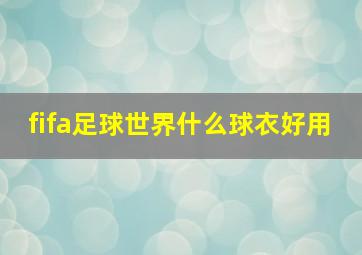 fifa足球世界什么球衣好用